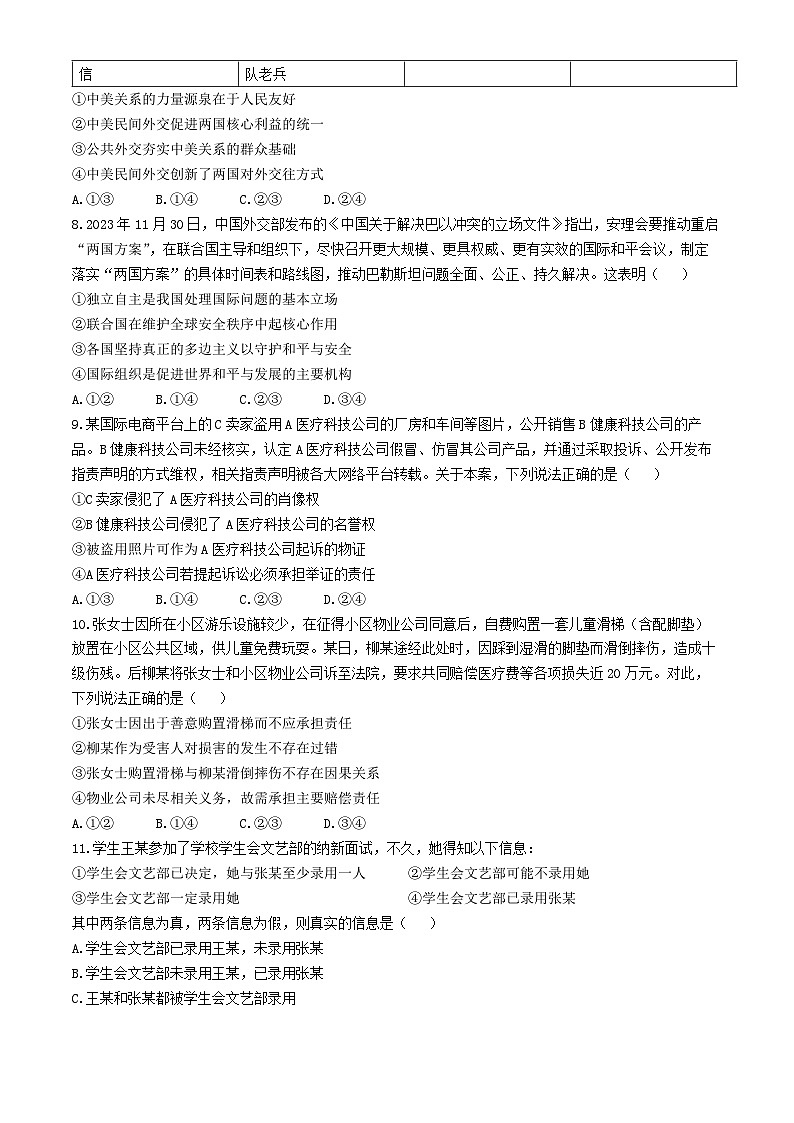 | 信 | 队老兵 | | |
|---|---|---|---|

①中美关系的力量源泉在于人民友好

②中美民间外交促进两国核心利益的统一

③公共外交夯实中美关系的群众基础

④中美民间外交创新了两国对外交往方式

A.①③　　B.①④　　C.②③　　D.②④

8.2023年11月30日，中国外交部发布的《中国关于解决巴以冲突的立场文件》指出，安理会要推动重启"两国方案"，在联合国主导和组织下，尽快召开更大规模、更具权威、更有实效的国际和平会议，制定落实"两国方案"的具体时间表和路线图，推动巴勒斯坦问题全面、公正、持久解决。这表明（　　）

①独立自主是我国处理国际问题的基本立场

②联合国在维护全球安全秩序中起核心作用

③各国坚持真正的多边主义以守护和平与安全

④国际组织是促进世界和平与发展的主要机构

A.①②　　B.①④　　C.②③　　D.③④

9.某国际电商平台上的C卖家盗用A医疗科技公司的厂房和车间等图片，公开销售B健康科技公司的产品。B健康科技公司未经核实，认定A医疗科技公司假冒、仿冒其公司产品，并通过采取投诉、公开发布指责声明的方式维权，相关指责声明被各大网络平台转载。关于本案，下列说法正确的是（　　）

①C卖家侵犯了A医疗科技公司的肖像权

②B健康科技公司侵犯了A医疗科技公司的名誉权

③被盗用照片可作为A医疗科技公司起诉的物证

④A医疗科技公司若提起诉讼必须承担举证的责任

A.①③　　B.①④　　C.②③　　D.②④

10.张女士因所在小区游乐设施较少，在征得小区物业公司同意后，自费购置一套儿童滑梯（含配脚垫）放置在小区公共区域，供儿童免费玩耍。某日，柳某途经此处时，因踩到湿滑的脚垫而滑倒摔伤，造成十级伤残。后柳某将张女士和小区物业公司诉至法院，要求共同赔偿医疗费等各项损失近20万元。对此，下列说法正确的是（　　）

①张女士因出于善意购置滑梯而不应承担责任

②柳某作为受害人对损害的发生不存在过错

③张女士购置滑梯与柳某滑倒摔伤不存在因果关系

④物业公司未尽相关义务，故需承担主要赔偿责任

A.①②　　B.①④　　C.②③　　D.③④

11.学生王某参加了学校学生会文艺部的纳新面试，不久，她得知以下信息：

①学生会文艺部已决定，她与张某至少录用一人　　②学生会文艺部可能不录用她

③学生会文艺部一定录用她　　④学生会文艺部已录用张某

其中两条信息为真，两条信息为假，则真实的信息是（　　）

A.学生会文艺部已录用王某，未录用张某

B.学生会文艺部未录用王某，已录用张某

C.王某和张某都被学生会文艺部录用